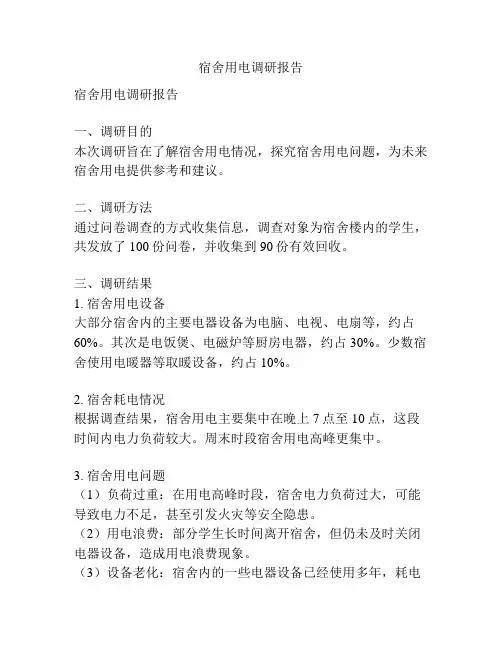 宿舍用电调研报告

宿舍用电调研报告

一、调研目的
本次调研旨在了解宿舍用电情况，探究宿舍用电问题，为未来宿舍用电提供参考和建议。

二、调研方法
通过问卷调查的方式收集信息，调查对象为宿舍楼内的学生，共发放了 100 份问卷，并收集到 90 份有效回收。

三、调研结果
1. 宿舍用电设备
大部分宿舍内的主要电器设备为电脑、电视、电扇等，约占 60%。其次是电饭煲、电磁炉等厨房电器，约占 30%。少数宿舍使用电暖器等取暖设备，约占 10%。

2. 宿舍耗电情况
根据调查结果，宿舍用电主要集中在晚上 7 点至 10 点，这段时间内电力负荷较大。周末时段宿舍用电高峰更集中。

3. 宿舍用电问题
（1）负荷过重：在用电高峰时段，宿舍电力负荷过大，可能导致电力不足，甚至引发火灾等安全隐患。
（2）用电浪费：部分学生长时间离开宿舍，但仍未及时关闭电器设备，造成用电浪费现象。
（3）设备老化：宿舍内的一些电器设备已经使用多年，耗电